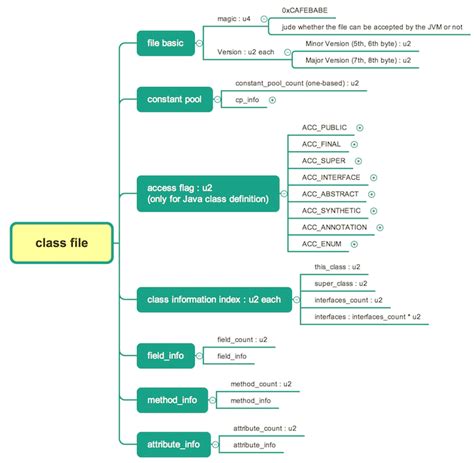 class file

file basic
magic : u4
0xCAFEBABE
jude whether the file can be accepted by the JVM or not
Version : u2 each
Minor Version (5th, 6th byte) : u2
Major Version (7th, 8th byte) : u2

constant pool
constant_pool_count (one-based) : u2
cp_info

access flag : u2
(only for Java class definition)
ACC_PUBLIC
ACC_FINAL
ACC_SUPER
ACC_INTERFACE
ACC_ABSTRACT
ACC_SYNTHETIC
ACC_ANNOTATION
ACC_ENUM

class information index : u2 each
this_class : u2
super_class : u2
interfaces_count : u2
interfaces : interfaces_count * u2

field_info
field_count : u2
field_info

method_info
method_count : u2
method_info

attribute_info
attribute_count : u2
attribute_info